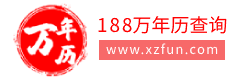 万年历
188万年历查询
www.xzfun.com